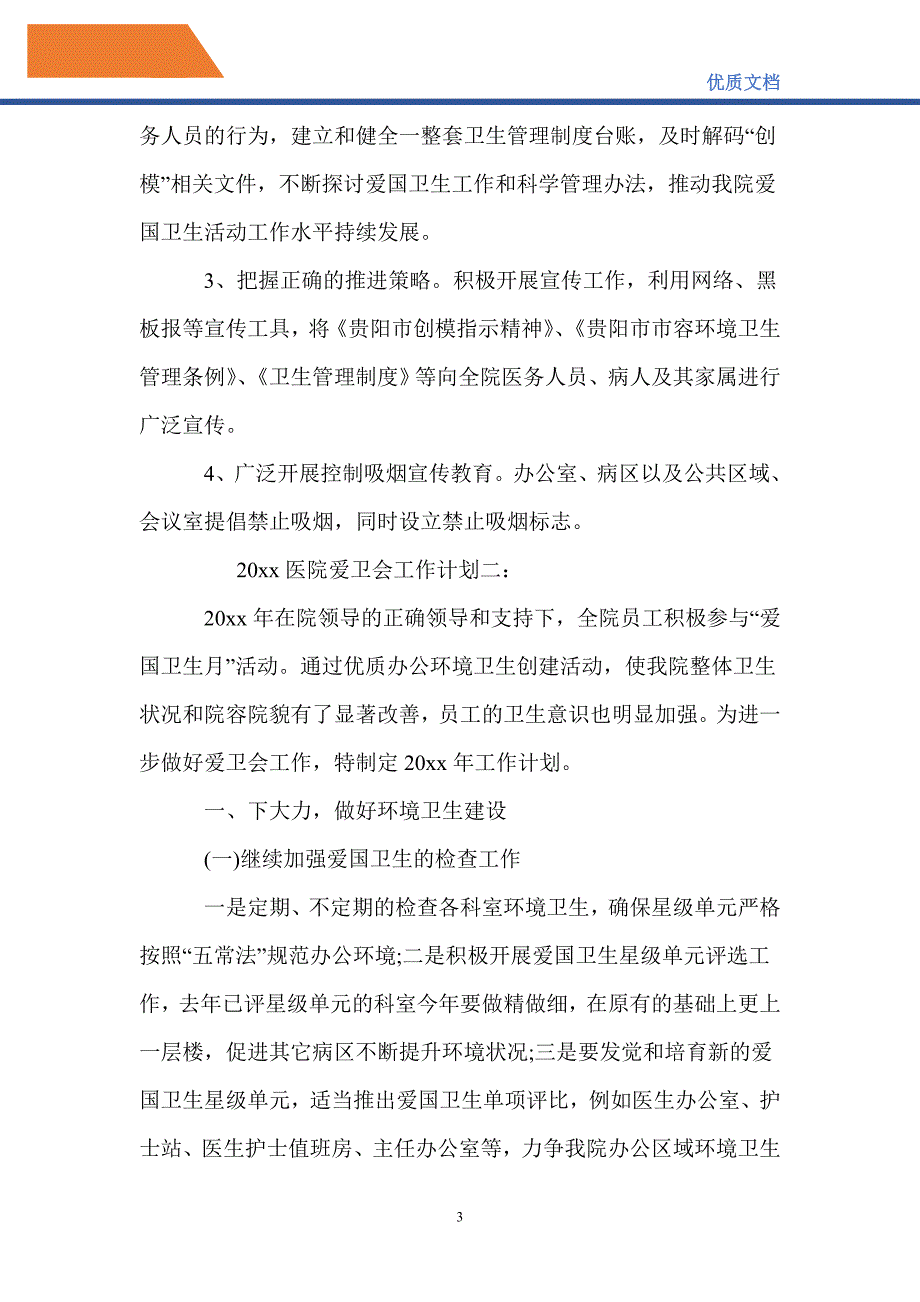 优质文档

务人员的行为，建立和健全一整套卫生管理制度台账，及时解码“创模”相关文件，不断探讨爱国卫生工作和科学管理办法，推动我院爱国卫生活动工作水平持续发展。

3、把握正确的推进策略。积极开展宣传工作，利用网络、黑板报等宣传工具，将《贵阳市创模指示精神》、《贵阳市市容环境卫生管理条例》、《卫生管理制度》等向全院医务人员、病人及其家属进行广泛宣传。

4、广泛开展控制吸烟宣传教育。办公室、病区以及公共区域、会议室提倡禁止吸烟，同时设立禁止吸烟标志。

20xx 医院爱卫会工作计划二：

20xx 年在院领导的正确领导和支持下，全院员工积极参与“爱国卫生月”活动。通过优质办公环境卫生创建活动，使我院整体卫生状况和院容院貌有了显著改善，员工的卫生意识也明显加强。为进一步做好爱卫会工作，特制定 20xx 年工作计划。

一、下大力，做好环境卫生建设

(一)继续加强爱国卫生的检查工作

一是定期、不定期的检查各科室环境卫生，确保星级单元严格按照“五常法”规范办公环境;二是积极开展爱国卫生星级单元评选工作，去年已评星级单元的科室今年要做精做细，在原有的基础上更上一层楼，促进其它病区不断提升环境状况;三是要发觉和培育新的爱国卫生星级单元，适当推出爱国卫生单项评比，例如医生办公室、护士站、医生护士值班房、主任办公室等，力争我院办公区域环境卫生

3